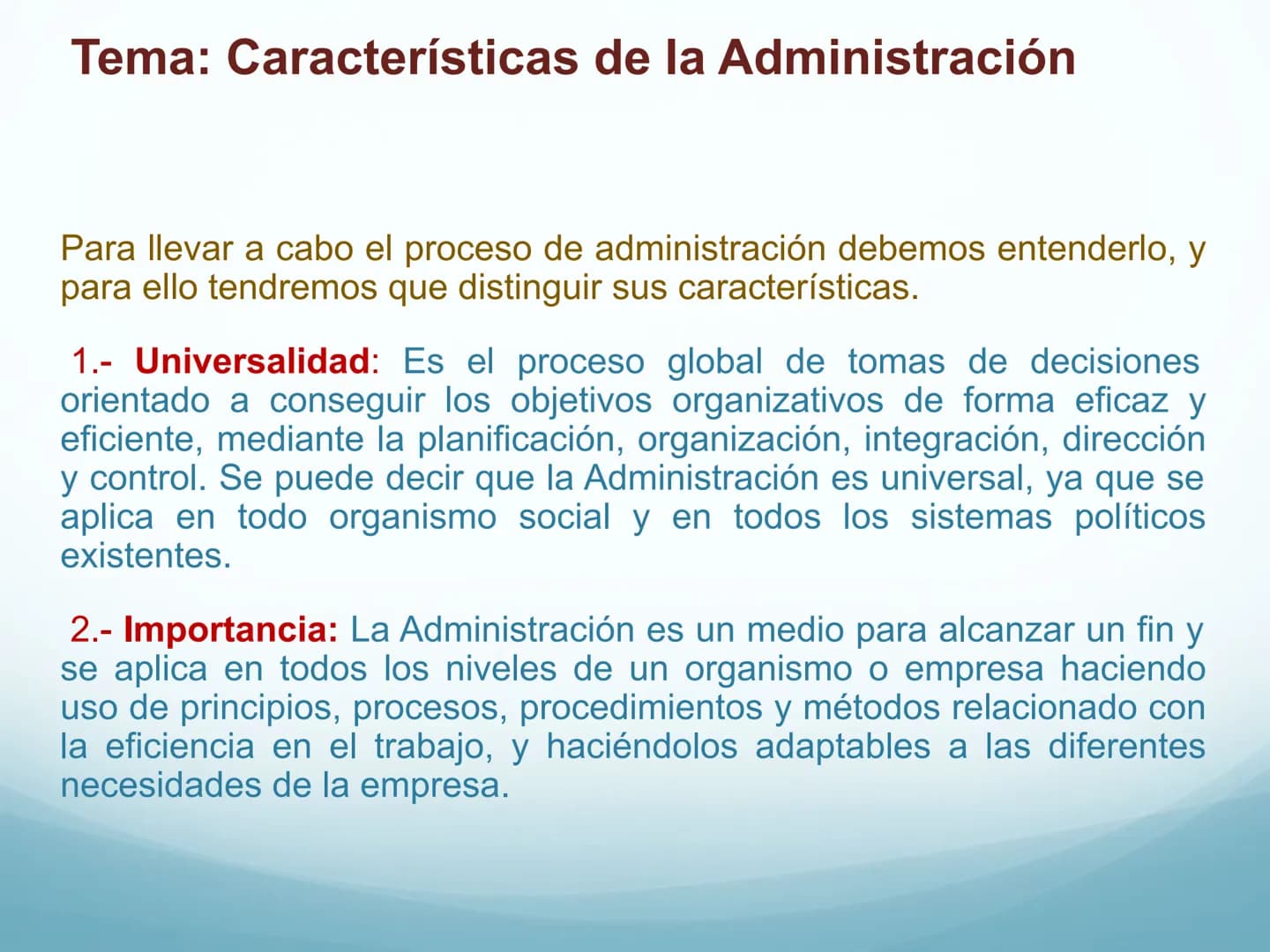 Tema: Características de la Administración

Para llevar a cabo el proceso de administración debemos entenderlo, y para ello tendremos que distinguir sus características.

1.- Universalidad: Es el proceso global de tomas de decisiones orientado a conseguir los objetivos organizativos de forma eficaz y eficiente, mediante la planificación, organización, integración, dirección y control. Se puede decir que la Administración es universal, ya que se aplica en todo organismo social y en todos los sistemas políticos existentes.

2.- Importancia: La Administración es un medio para alcanzar un fin y se aplica en todos los niveles de un organismo o empresa haciendo uso de principios, procesos, procedimientos y métodos relacionado con la eficiencia en el trabajo, y haciéndolos adaptables a las diferentes necesidades de la empresa.